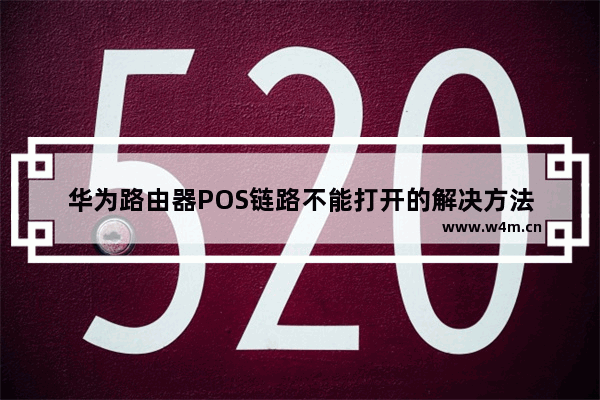 520

华为路由器POS链路不能打开的解决方法

www.w4m.cn